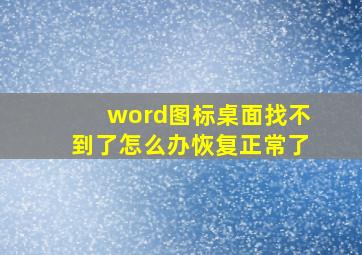 word图标桌面找不到了怎么办恢复正常了